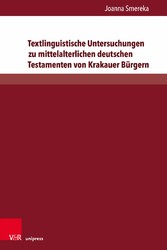 Joanna Smereka

Textlinguistische Untersuchungen zu mittelalterlichen deutschen Testamenten von Krakauer Bürgern

V&R unipress